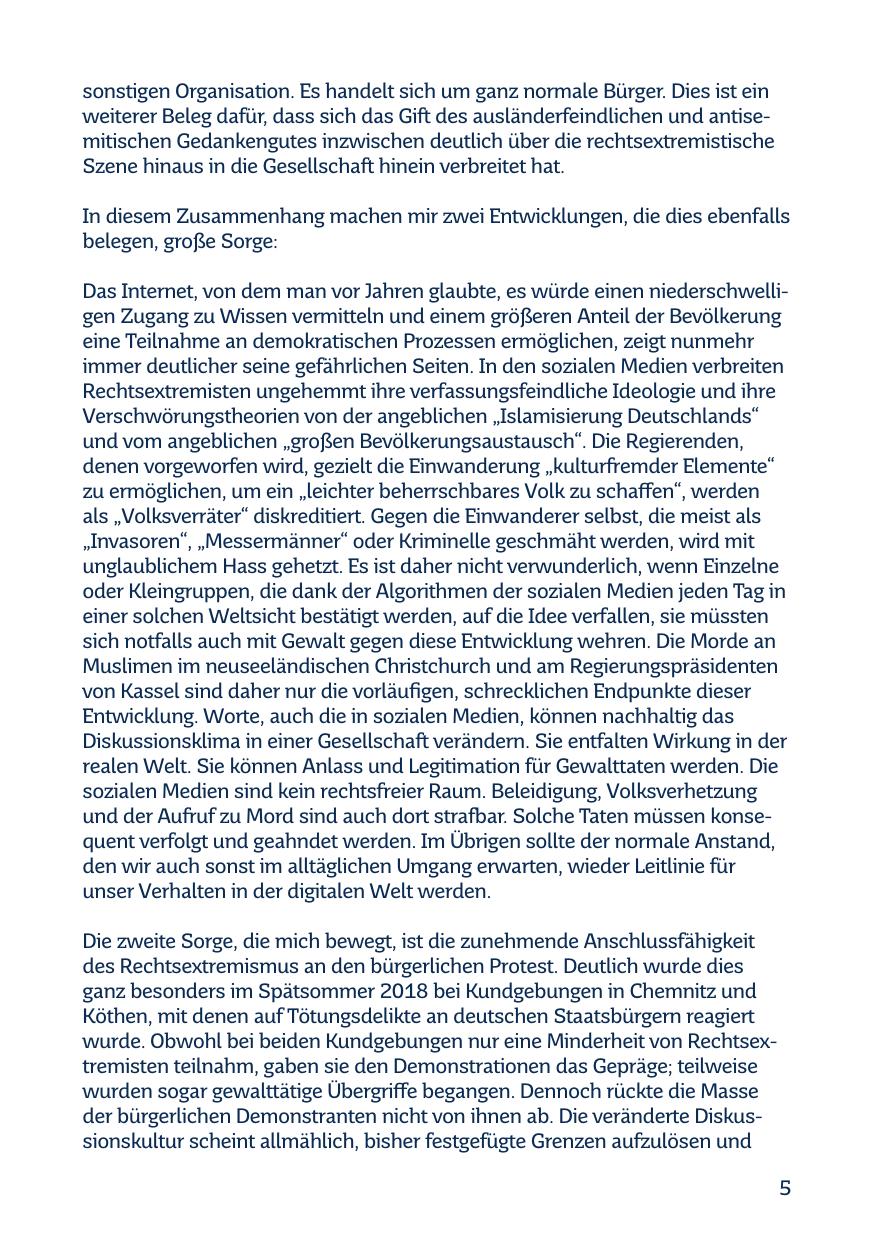 sonstigen Organisation. Es handelt sich um ganz normale Bürger. Dies ist ein weiterer Beleg dafür, dass sich das Gift des ausländerfeindlichen und antisemitischen Gedankengutes inzwischen deutlich über die rechtsextremistische Szene hinaus in die Gesellschaft hinein verbreitet hat.

In diesem Zusammenhang machen mir zwei Entwicklungen, die dies ebenfalls belegen, große Sorge:

Das Internet, von dem man vor Jahren glaubte, es würde einen niederschwelligen Zugang zu Wissen vermitteln und einem größeren Anteil der Bevölkerung eine Teilnahme an demokratischen Prozessen ermöglichen, zeigt nunmehr immer deutlicher seine gefährlichen Seiten. In den sozialen Medien verbreiten Rechtsextremisten ungehemmt ihre verfassungsfeindliche Ideologie und ihre Verschwörungstheorien von der angeblichen „Islamisierung Deutschlands“ und vom angeblichen „großen Bevölkerungsaustausch“. Die Regierenden, denen vorgeworfen wird, gezielt die Einwanderung „kulturfremder Elemente“ zu ermöglichen, um ein „leichter beherrschbares Volk zu schaffen“, werden als „Volksverräter“ diskreditiert. Gegen die Einwanderer selbst, die meist als „Invasoren“, „Messermänner“ oder Kriminelle geschmäht werden, wird mit unglaublichem Hass gehetzt. Es ist daher nicht verwunderlich, wenn Einzelne oder Kleingruppen, die dank der Algorithmen der sozialen Medien jeden Tag in einer solchen Weltsicht bestätigt werden, auf die Idee verfallen, sie müssten sich notfalls auch mit Gewalt gegen diese Entwicklung wehren. Die Morde an Muslimen im neuseeländischen Christchurch und am Regierungspräsidenten von Kassel sind daher nur die vorläufigen, schrecklichen Endpunkte dieser Entwicklung. Worte, auch die in sozialen Medien, können nachhaltig das Diskussionsklima in einer Gesellschaft verändern. Sie entfalten Wirkung in der realen Welt. Sie können Anlass und Legitimation für Gewalttaten werden. Die sozialen Medien sind kein rechtsfreier Raum. Beleidigung, Volksverhetzung und der Aufruf zu Mord sind auch dort strafbar. Solche Taten müssen konsequent verfolgt und geahndet werden. Im Übrigen sollte der normale Anstand, den wir auch sonst im alltäglichen Umgang erwarten, wieder Leitlinie für unser Verhalten in der digitalen Welt werden.

Die zweite Sorge, die mich bewegt, ist die zunehmende Anschlussfähigkeit des Rechtsextremismus an den bürgerlichen Protest. Deutlich wurde dies ganz besonders im Spätsommer 2018 bei Kundgebungen in Chemnitz und Köthen, mit denen auf Tötungsdelikte an deutschen Staatsbürgern reagiert wurde. Obwohl bei beiden Kundgebungen nur eine Minderheit von Rechtsextremisten teilnahm, gaben sie den Demonstrationen das Gepräge; teilweise wurden sogar gewalttätige Übergriffe begangen. Dennoch rückte die Masse der bürgerlichen Demonstranten nicht von ihnen ab. Die veränderte Diskussionskultur scheint allmählich, bisher festgefügte Grenzen aufzulösen und

5